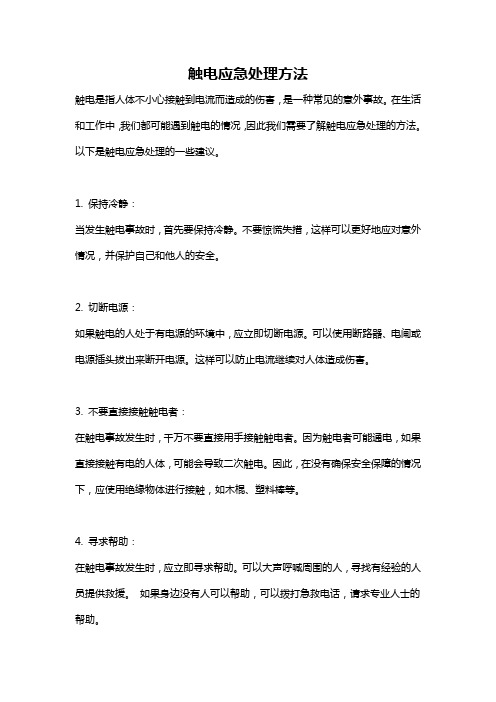 触电应急处理方法

触电是指人体不小心接触到电流而造成的伤害，是一种常见的意外事故。在生活和工作中，我们都可能遇到触电的情况，因此我们需要了解触电应急处理的方法。以下是触电应急处理的一些建议。

1. 保持冷静：
当发生触电事故时，首先要保持冷静。不要惊慌失措，这样可以更好地应对意外情况，并保护自己和他人的安全。

2. 切断电源：
如果触电的人处于有电源的环境中，应立即切断电源。可以使用断路器、电闸或电源插头拔出来断开电源。这样可以防止电流继续对人体造成伤害。

3. 不要直接接触触电者：
在触电事故发生时，千万不要直接用手接触触电者。因为触电者可能通电，如果直接接触有电的人体，可能会导致二次触电。因此，在没有确保安全保障的情况下，应使用绝缘物体进行接触，如木棍、塑料棒等。

4. 寻求帮助：
在触电事故发生时，应立即寻求帮助。可以大声呼喊周围的人，寻找有经验的人员提供救援。 如果身边没有人可以帮助，可以拨打急救电话，请求专业人士的帮助。